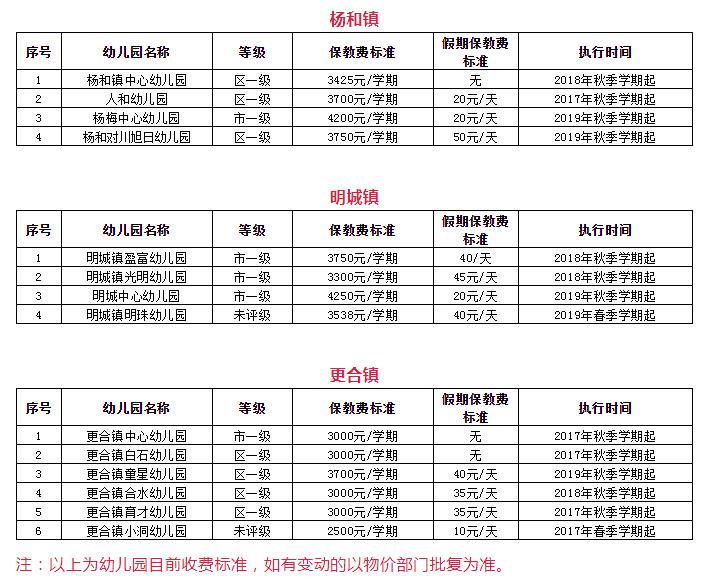 杨和镇

| 序号 | 幼儿园名称 | 等级 | 保教费标准 | 假期保教费标准 | 执行时间 |
|---|---|---|---|---|---|
| 1 | 杨和镇中心幼儿园 | 区一级 | 3425元/学期 | 无 | 2018年秋季学期起 |
| 2 | 人和幼儿园 | 区一级 | 3700元/学期 | 20元/天 | 2017年秋季学期起 |
| 3 | 杨梅中心幼儿园 | 市一级 | 4200元/学期 | 20元/天 | 2019年秋季学期起 |
| 4 | 杨和对川旭日幼儿园 | 区一级 | 3750元/学期 | 50元/天 | 2019年秋季学期起 |

明城镇

| 序号 | 幼儿园名称 | 等级 | 保教费标准 | 假期保教费标准 | 执行时间 |
|---|---|---|---|---|---|
| 1 | 明城镇盈富幼儿园 | 市一级 | 3750元/学期 | 40/天 | 2018年秋季学期起 |
| 2 | 明城镇光明幼儿园 | 市一级 | 3300元/学期 | 45元/天 | 2018年秋季学期起 |
| 3 | 明城中心幼儿园 | 市一级 | 4250元/学期 | 20元/天 | 2019年秋季学期起 |
| 4 | 明城镇明珠幼儿园 | 未评级 | 3538元/学期 | 40元/天 | 2019年春季学期起 |

更合镇

| 序号 | 幼儿园名称 | 等级 | 保教费标准 | 假期保教费标准 | 执行时间 |
|---|---|---|---|---|---|
| 1 | 更合镇中心幼儿园 | 市一级 | 3000元/学期 | 无 | 2017年秋季学期起 |
| 2 | 更合镇白石幼儿园 | 区一级 | 3000元/学期 | 无 | 2017年秋季学期起 |
| 3 | 更合镇童星幼儿园 | 区一级 | 3700元/学期 | 40元/天 | 2019年秋季学期起 |
| 4 | 更合镇合水幼儿园 | 区一级 | 3000元/学期 | 35元/天 | 2018年秋季学期起 |
| 5 | 更合镇育才幼儿园 | 区一级 | 3000元/学期 | 35元/天 | 2017年秋季学期起 |
| 6 | 更合镇小洞幼儿园 | 未评级 | 2500元/学期 | 10元/天 | 2017年春季学期起 |

注：以上为幼儿园目前收费标准，如有变动的以物价部门批复为准。